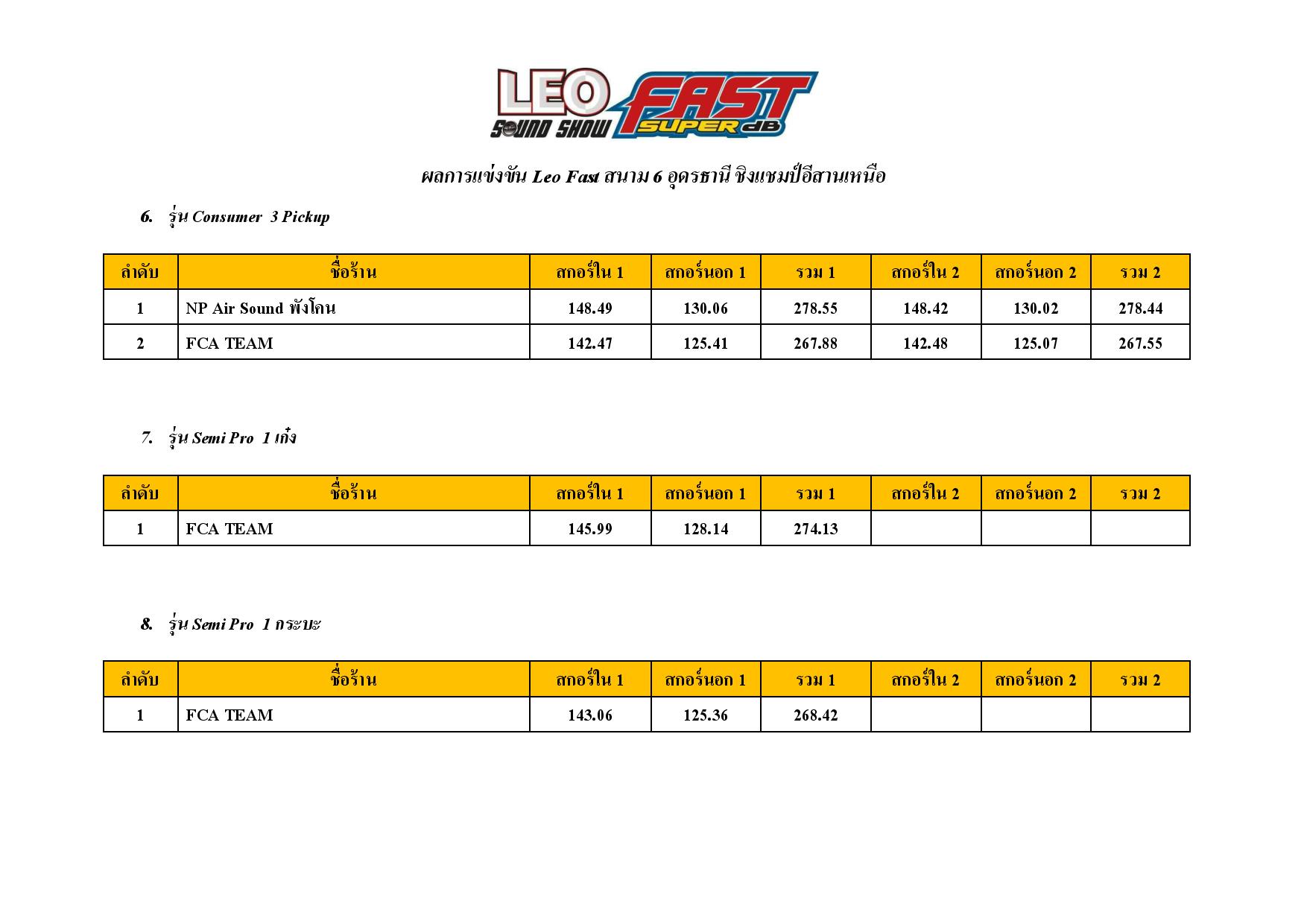 LEO SOUND SHOW FAST SUPER dB

ผลการแข่งขัน Leo Fast สนาม 6 อุดรธานี ชิงแชมป์อีสานเหนือ

6. รุ่น Consumer 3 Pickup

| ลำดับ | ชื่อร้าน | สกอร์ใน 1 | สกอร์นอก 1 | รวม 1 | สกอร์ใน 2 | สกอร์นอก 2 | รวม 2 |
|---|---|---|---|---|---|---|---|
| 1 | NP Air Sound พังโคน | 148.49 | 130.06 | 278.55 | 148.42 | 130.02 | 278.44 |
| 2 | FCA TEAM | 142.47 | 125.41 | 267.88 | 142.48 | 125.07 | 267.55 |

7. รุ่น Semi Pro 1 เก๋ง

| ลำดับ | ชื่อร้าน | สกอร์ใน 1 | สกอร์นอก 1 | รวม 1 | สกอร์ใน 2 | สกอร์นอก 2 | รวม 2 |
|---|---|---|---|---|---|---|---|
| 1 | FCA TEAM | 145.99 | 128.14 | 274.13 | | | |

8. รุ่น Semi Pro 1 กระบะ

| ลำดับ | ชื่อร้าน | สกอร์ใน 1 | สกอร์นอก 1 | รวม 1 | สกอร์ใน 2 | สกอร์นอก 2 | รวม 2 |
|---|---|---|---|---|---|---|---|
| 1 | FCA TEAM | 143.06 | 125.36 | 268.42 | | | |